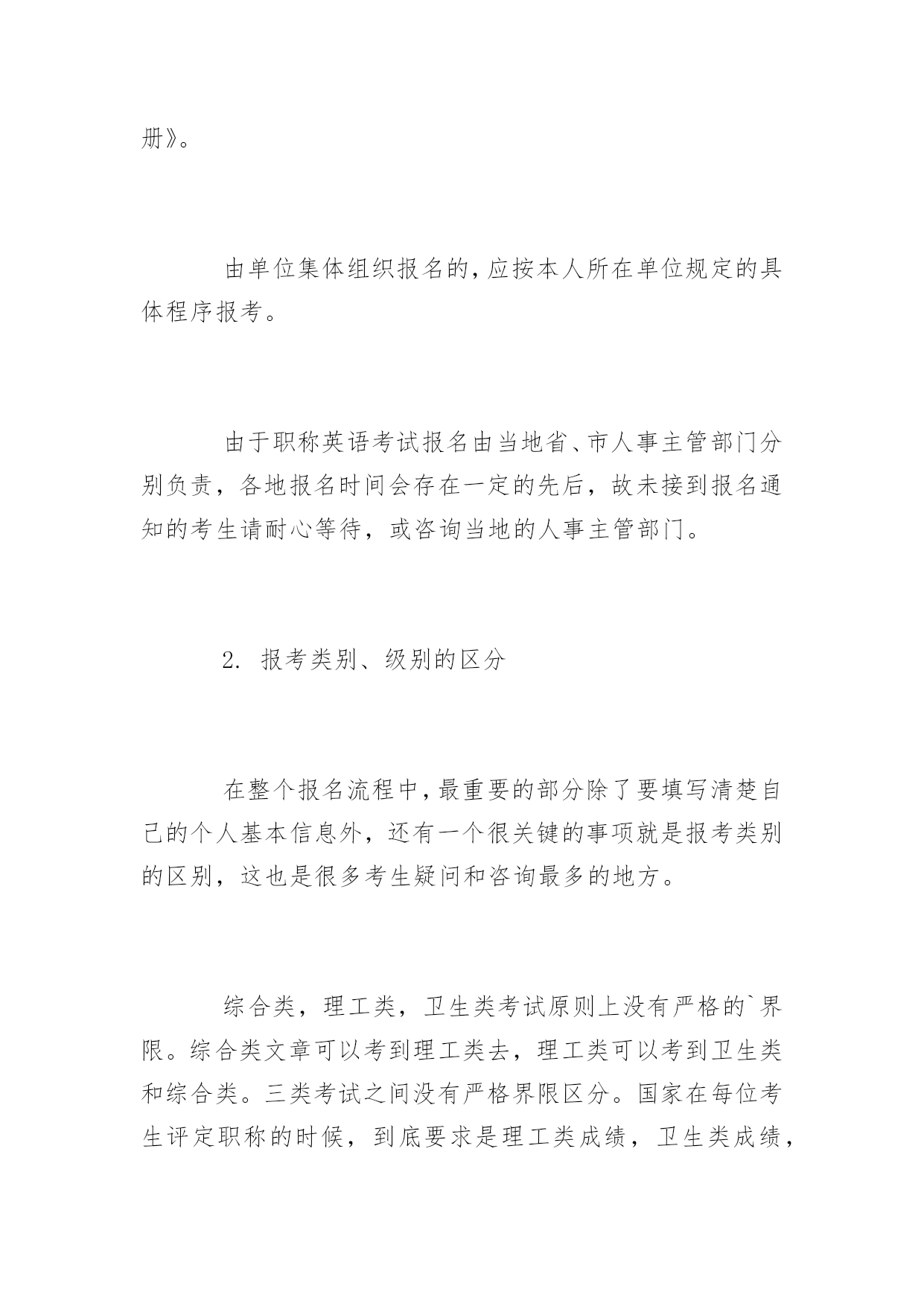 册》。

由单位集体组织报名的，应按本人所在单位规定的具体程序报考。

由于职称英语考试报名由当地省、市人事主管部门分别负责，各地报名时间会存在一定的先后，故未接到报名通知的考生请耐心等待，或咨询当地的人事主管部门。

2. 报考类别、级别的区分

在整个报名流程中，最重要的部分除了要填写清楚自己的个人基本信息外，还有一个很关键的事项就是报考类别的区别，这也是很多考生疑问和咨询最多的地方。

综合类，理工类，卫生类考试原则上没有严格的`界限。综合类文章可以考到理工类去，理工类可以考到卫生类和综合类。三类考试之间没有严格界限区分。国家在每位考生评定职称的时候，到底要求是理工类成绩，卫生类成绩，